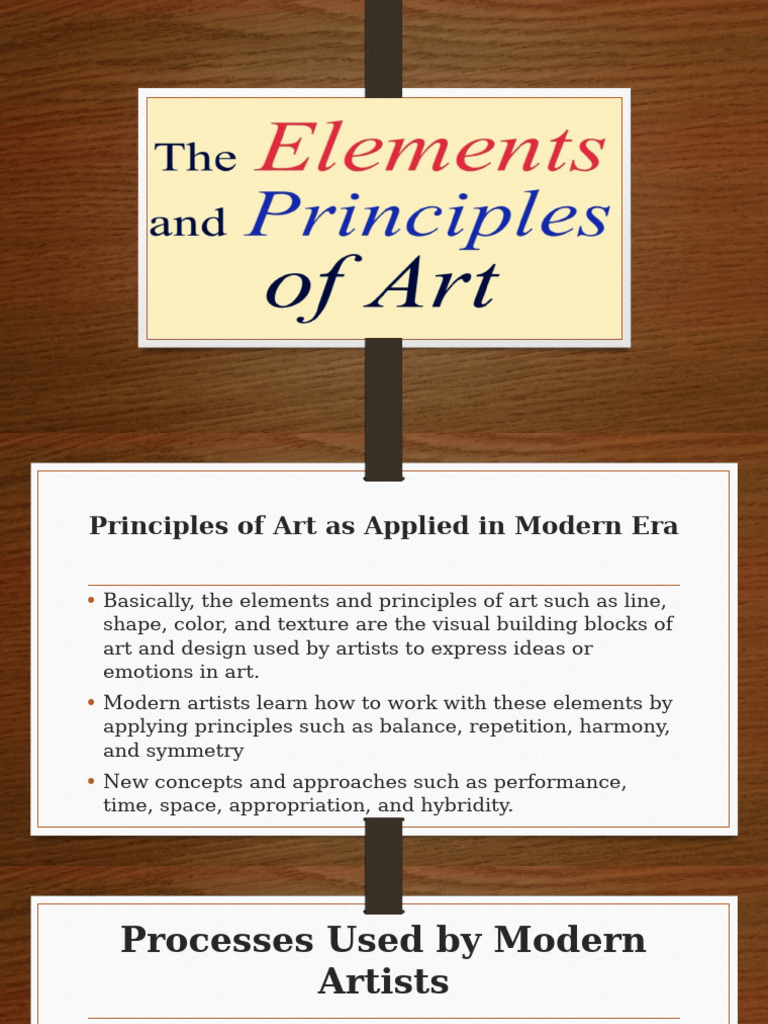 The Elements and Principles of Art

Principles of Art as Applied in Modern Era

• Basically, the elements and principles of art such as line, shape, color, and texture are the visual building blocks of art and design used by artists to express ideas or emotions in art.

• Modern artists learn how to work with these elements by applying principles such as balance, repetition, harmony, and symmetry

• New concepts and approaches such as performance, time, space, appropriation, and hybridity.

Processes Used by Modern Artists